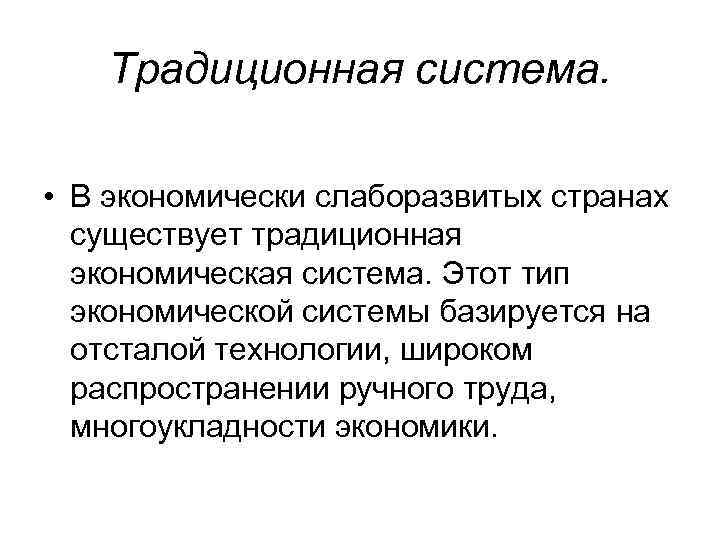 Традиционная система.

• В экономически слаборазвитых странах существует традиционная экономическая система. Этот тип экономической системы базируется на отсталой технологии, широком распространении ручного труда, многоукладности экономики.